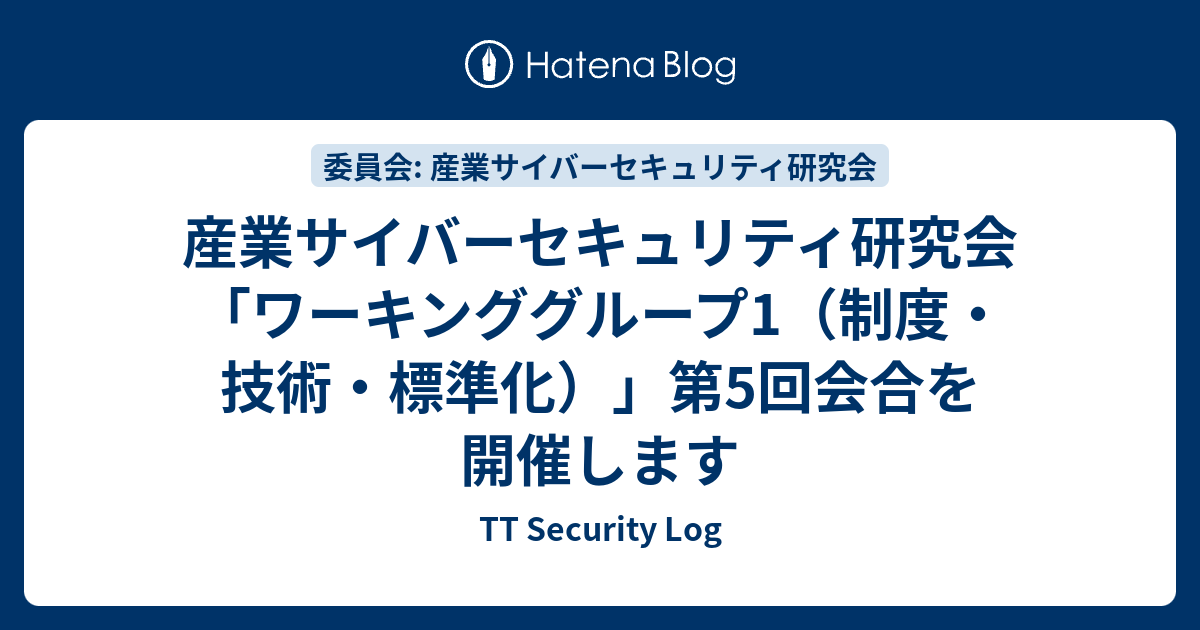 Hatena Blog

委員会: 産業サイバーセキュリティ研究会

産業サイバーセキュリティ研究会「ワーキンググループ1（制度・技術・標準化）」第5回会合を開催します

TT Security Log